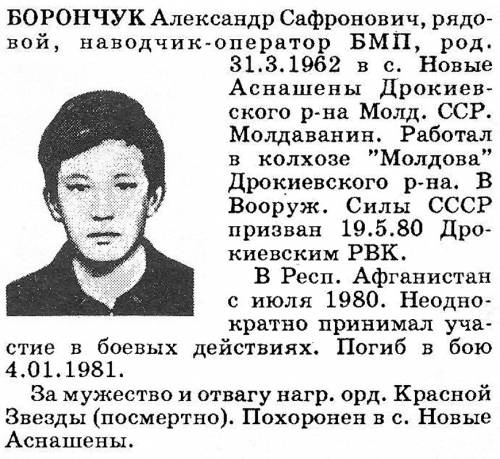 БОРОНЧУК Александр Сафронович, рядовой, наводчик-оператор БМП, род. 31.3.1962 в с. Новые Аснашены Дрокиевского р-на Молд. ССР. Молдаванин. Работал в колхозе "Молдова" Дрокиевского р-на. В Вооруж. Силы СССР призван 19.5.80 Дрокиевским РВК.

В Респ. Афганистан с июля 1980. Неоднократно принимал участие в боевых действиях. Погиб в бою 4.01.1981.

За мужество и отвагу нагр. орд. Красной Звезды (посмертно). Похоронен в с. Новые Аснашены.